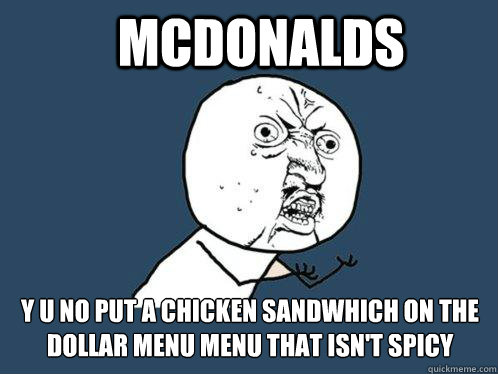 MCDONALDS

Y U NO PUT A CHICKEN SANDWHICH ON THE DOLLAR MENU MENU THAT ISN'T SPICY

quickmeme.com